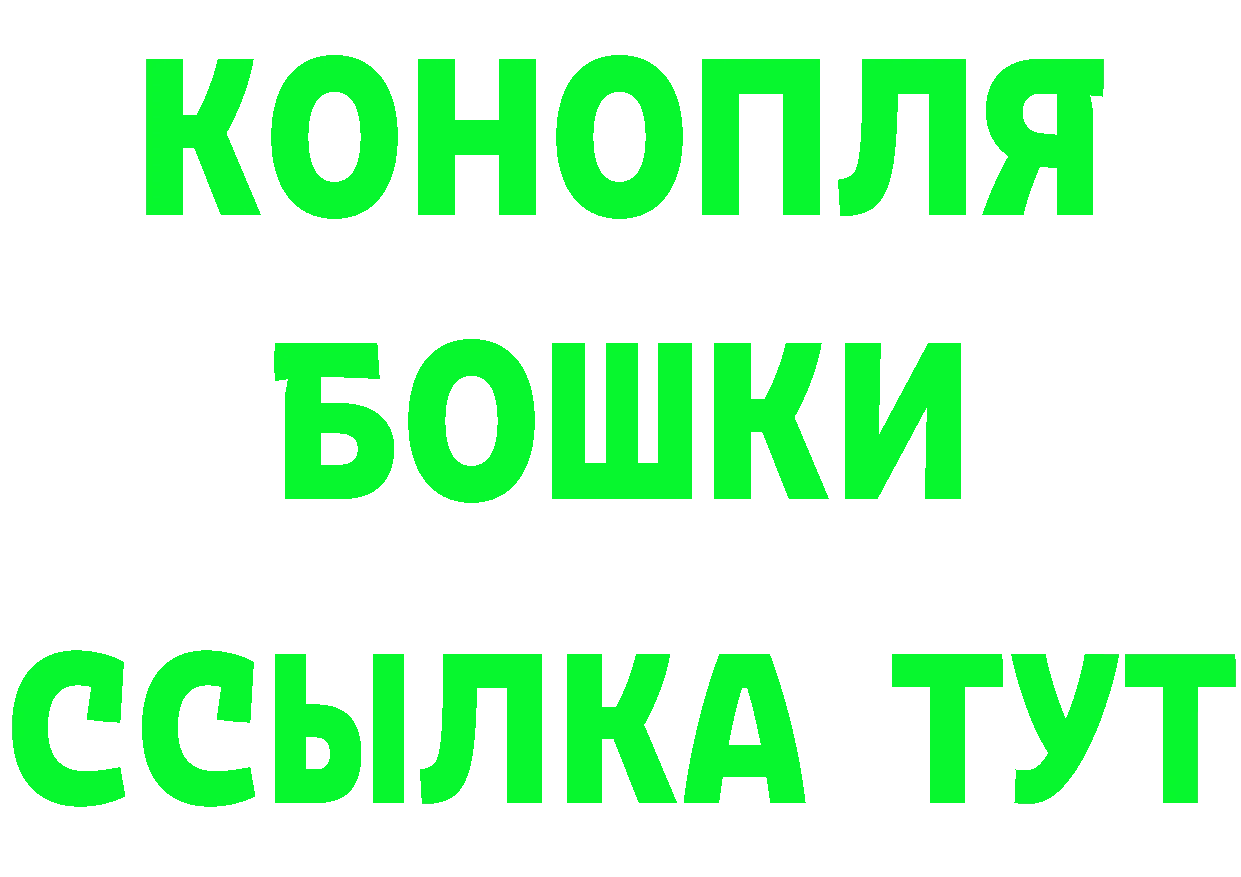 КОНОПЛЯ
БОШКИ
ССЫЛКА ТУТ